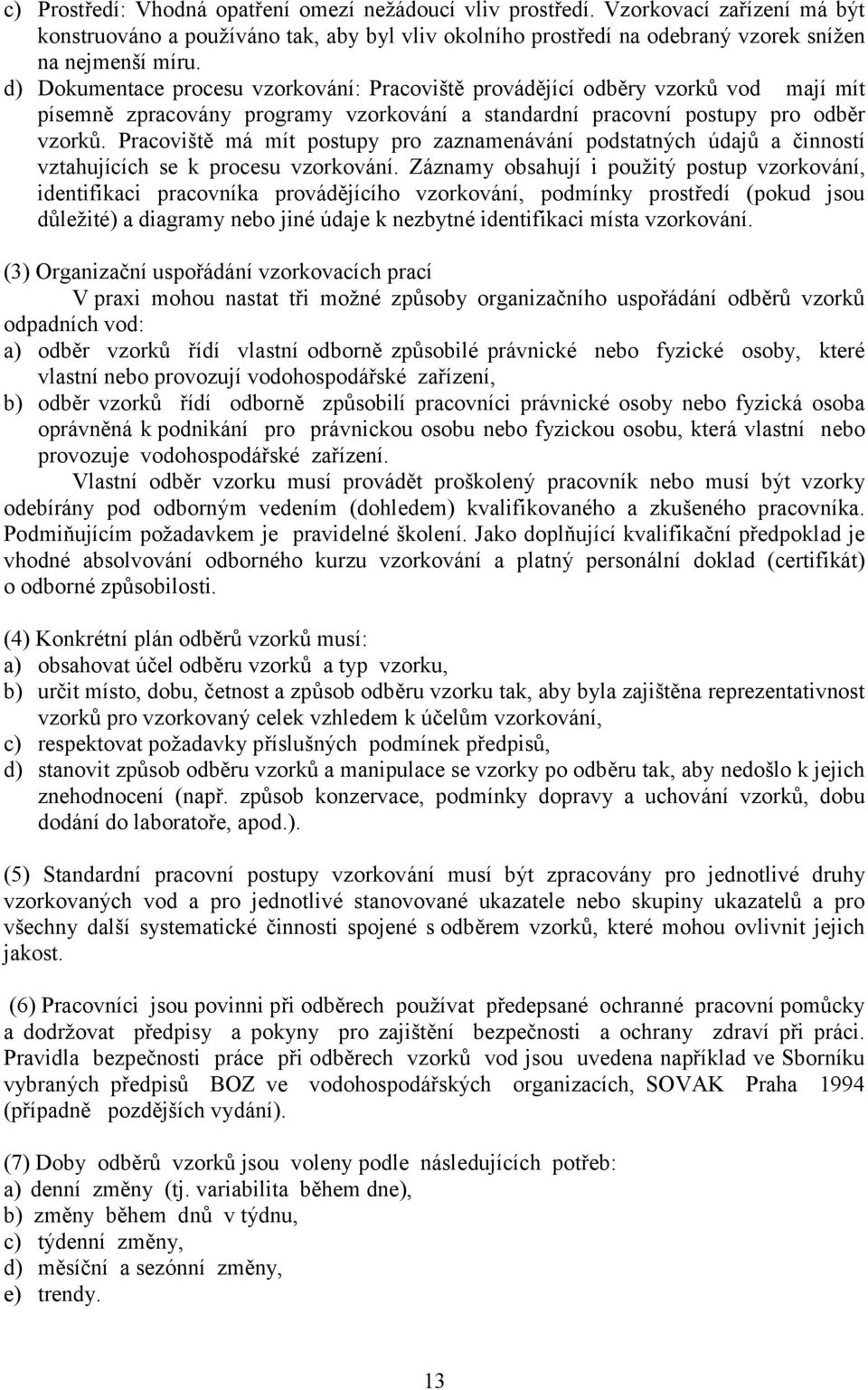 c) Prostředí: Vhodná opatření omezí nežádoucí vliv prostředí. Vzorkovací zařízení má být konstruováno a používáno tak, aby byl vliv okolního prostředí na odebraný vzorek snížen na nejmenší míru.
d) Dokumentace procesu vzorkování: Pracoviště provádějící odběry vzorků vod mají mít písemně zpracovány programy vzorkování a standardní pracovní postupy pro odběr vzorků. Pracoviště má mít postupy pro zaznamenávání podstatných údajů a činností vztahujících se k procesu vzorkování. Záznamy obsahují i použitý postup vzorkování, identifikaci pracovníka provádějícího vzorkování, podmínky prostředí (pokud jsou důležité) a diagramy nebo jiné údaje k nezbytné identifikaci místa vzorkování.

(3) Organizační uspořádání vzorkovacích prací
V praxi mohou nastat tři možné způsoby organizačního uspořádání odběrů vzorků odpadních vod:
a) odběr vzorků řídí vlastní odborně způsobilé právnické nebo fyzické osoby, které vlastní nebo provozují vodohospodářské zařízení,
b) odběr vzorků řídí odborně způsobilí pracovníci právnické osoby nebo fyzická osoba oprávněná k podnikání pro právnickou osobu nebo fyzickou osobu, která vlastní nebo provozuje vodohospodářské zařízení.
Vlastní odběr vzorku musí provádět proškolený pracovník nebo musí být vzorky odebírány pod odborným vedením (dohledem) kvalifikovaného a zkušeného pracovníka. Podmiňujícím požadavkem je pravidelné školení. Jako doplňující kvalifikační předpoklad je vhodné absolvování odborného kurzu vzorkování a platný personální doklad (certifikát) o odborné způsobilosti.

(4) Konkrétní plán odběrů vzorků musí:
a) obsahovat účel odběru vzorků a typ vzorku,
b) určit místo, dobu, četnost a způsob odběru vzorku tak, aby byla zajištěna reprezentativnost vzorků pro vzorkovaný celek vzhledem k účelům vzorkování,
c) respektovat požadavky příslušných podmínek předpisů,
d) stanovit způsob odběru vzorků a manipulace se vzorky po odběru tak, aby nedošlo k jejich znehodnocení (např. způsob konzervace, podmínky dopravy a uchování vzorků, dobu dodání do laboratoře, apod.).

(5) Standardní pracovní postupy vzorkování musí být zpracovány pro jednotlivé druhy vzorkovaných vod a pro jednotlivé stanovované ukazatele nebo skupiny ukazatelů a pro všechny další systematické činnosti spojené s odběrem vzorků, které mohou ovlivnit jejich jakost.

(6) Pracovníci jsou povinni při odběrech používat předepsané ochranné pracovní pomůcky a dodržovat předpisy a pokyny pro zajištění bezpečnosti a ochrany zdraví při práci. Pravidla bezpečnosti práce při odběrech vzorků vod jsou uvedena například ve Sborníku vybraných předpisů BOZ ve vodohospodářských organizacích, SOVAK Praha 1994 (případně pozdějších vydání).

(7) Doby odběrů vzorků jsou voleny podle následujících potřeb:
a) denní změny (tj. variabilita během dne),
b) změny během dnů v týdnu,
c) týdenní změny,
d) měsíční a sezónní změny,
e) trendy.

13